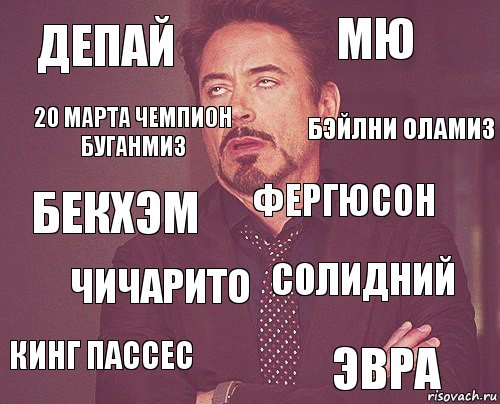 ДЕПАЙ
МЮ
20 МАРТА ЧЕМПИОН БУГАНМИЗ
БЭЙЛНИ ОЛАМИЗ
БЕКХЭМ
ФЕРГЮСОН
ЧИЧАРИТО
СОЛИДНИЙ
КИНГ ПАССЕС
ЭВРА
risovach.ru